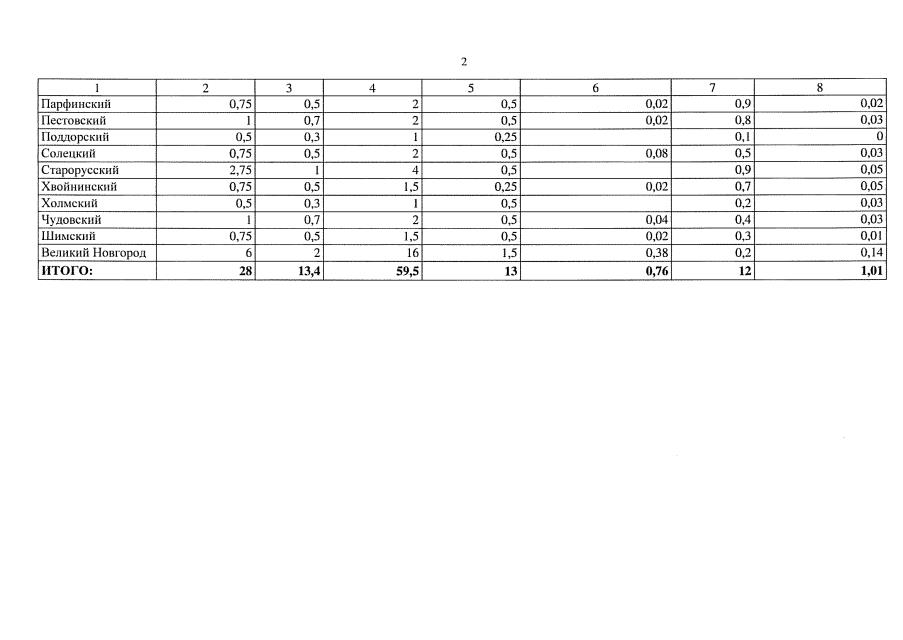 2

| 1 | 2 | 3 | 4 | 5 | 6 | 7 | 8 |
|---|---|---|---|---|---|---|---|
| Парфинский | 0,75 | 0,5 | 2 | 0,5 | 0,02 | 0,9 | 0,02 |
| Пестовский | 1 | 0,7 | 2 | 0,5 | 0,02 | 0,8 | 0,03 |
| Поддорский | 0,5 | 0,3 | 1 | 0,25 |  | 0,1 | 0 |
| Солецкий | 0,75 | 0,5 | 2 | 0,5 | 0,08 | 0,5 | 0,03 |
| Старорусский | 2,75 | 1 | 4 | 0,5 |  | 0,9 | 0,05 |
| Хвойнинский | 0,75 | 0,5 | 1,5 | 0,25 | 0,02 | 0,7 | 0,05 |
| Холмский | 0,5 | 0,3 | 1 | 0,5 |  | 0,2 | 0,03 |
| Чудовский | 1 | 0,7 | 2 | 0,5 | 0,04 | 0,4 | 0,03 |
| Шимский | 0,75 | 0,5 | 1,5 | 0,5 | 0,02 | 0,3 | 0,01 |
| Великий Новгород | 6 | 2 | 16 | 1,5 | 0,38 | 0,2 | 0,14 |
| ИТОГО: | 28 | 13,4 | 59,5 | 13 | 0,76 | 12 | 1,01 |